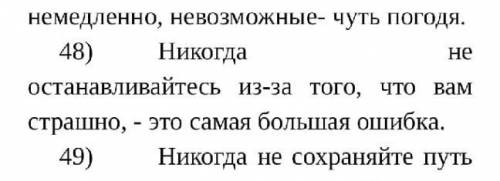 немедленно, невозможные- чуть погодя.

48) Никогда не останавливайтесь из-за того, что вам страшно, - это самая большая ошибка.

49) Никогда не сохраняйте путь